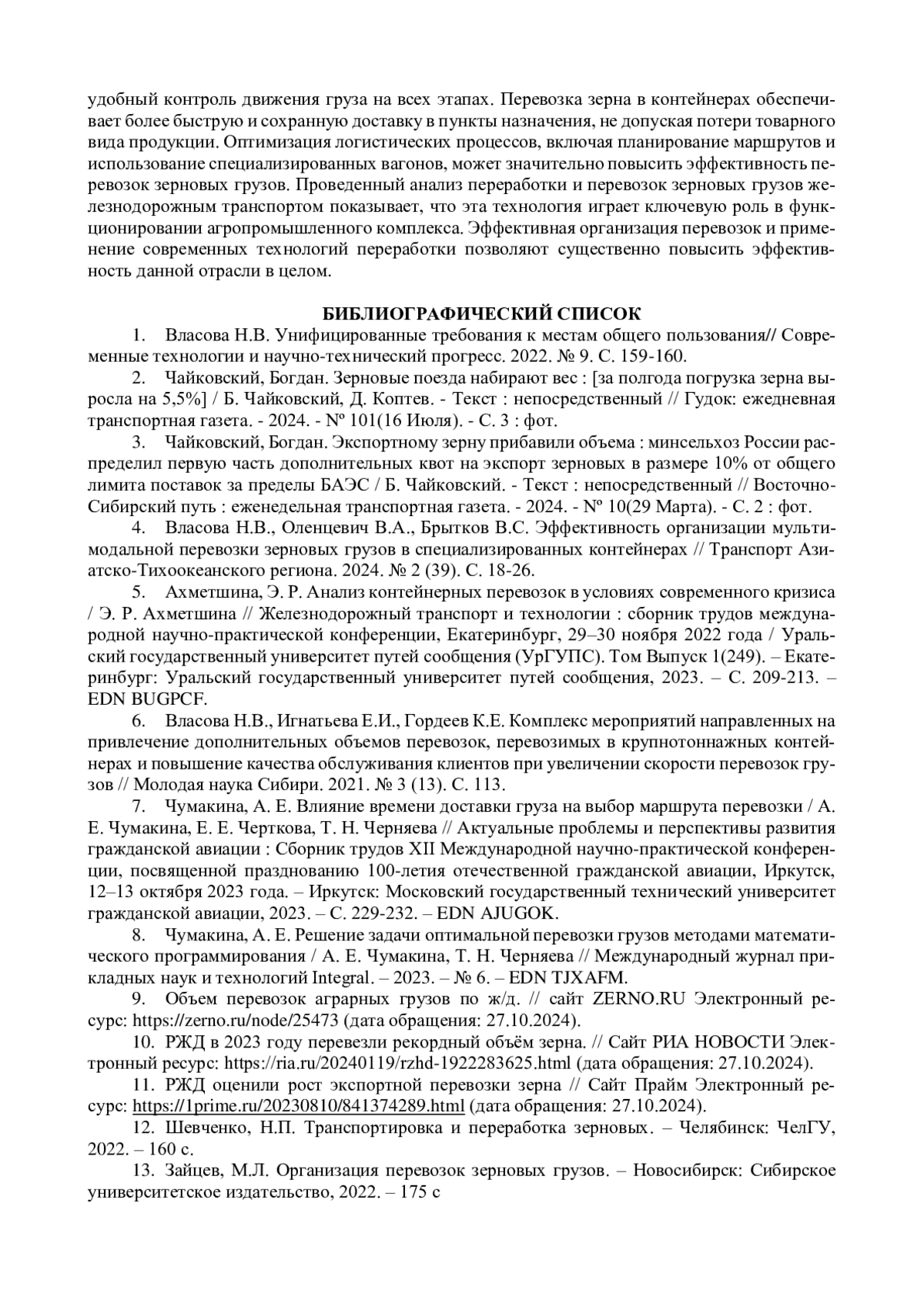 удобный контроль движения груза на всех этапах. Перевозка зерна в контейнерах обеспечивает более быструю и сохранную доставку в пункты назначения, не допуская потери товарного вида продукции. Оптимизация логистических процессов, включая планирование маршрутов и использование специализированных вагонов, может значительно повысить эффективность перевозок зерновых грузов. Проведенный анализ переработки и перевозок зерновых грузов железнодорожным транспортом показывает, что эта технология играет ключевую роль в функционировании агропромышленного комплекса. Эффективная организация перевозок и применение современных технологий переработки позволяют существенно повысить эффективность данной отрасли в целом.

БИБЛИОГРАФИЧЕСКИЙ СПИСОК

1. Власова Н.В. Унифицированные требования к местам общего пользования// Современные технологии и научно-технический прогресс. 2022. № 9. С. 159-160.

2. Чайковский, Богдан. Зерновые поезда набирают вес : [за полгода погрузка зерна выросла на 5,5%] / Б. Чайковский, Д. Коптев. - Текст : непосредственный // Гудок: ежедневная транспортная газета. - 2024. - Nº 101(16 Июля). - С. 3 : фот.

3. Чайковский, Богдан. Экспортному зерну прибавили объема : минсельхоз России распределил первую часть дополнительных квот на экспорт зерновых в размере 10% от общего лимита поставок за пределы БАЭС / Б. Чайковский. - Текст : непосредственный // Восточно-Сибирский путь : еженедельная транспортная газета. - 2024. - Nº 10(29 Марта). - С. 2 : фот.

4. Власова Н.В., Оленцевич В.А., Брытков В.С. Эффективность организации мультимодальной перевозки зерновых грузов в специализированных контейнерах // Транспорт Азиатско-Тихоокеанского региона. 2024. № 2 (39). С. 18-26.

5. Ахметшина, Э. Р. Анализ контейнерных перевозок в условиях современного кризиса / Э. Р. Ахметшина // Железнодорожный транспорт и технологии : сборник трудов международной научно-практической конференции, Екатеринбург, 29–30 ноября 2022 года / Уральский государственный университет путей сообщения (УрГУПС). Том Выпуск 1(249). – Екатеринбург: Уральский государственный университет путей сообщения, 2023. – С. 209-213. – EDN BUGPCF.

6. Власова Н.В., Игнатьева Е.И., Гордеев К.Е. Комплекс мероприятий направленных на привлечение дополнительных объемов перевозок, перевозимых в крупнотоннажных контейнерах и повышение качества обслуживания клиентов при увеличении скорости перевозок грузов // Молодая наука Сибири. 2021. № 3 (13). С. 113.

7. Чумакина, А. Е. Влияние времени доставки груза на выбор маршрута перевозки / А. Е. Чумакина, Е. Е. Черткова, Т. Н. Черняева // Актуальные проблемы и перспективы развития гражданской авиации : Сборник трудов XII Международной научно-практической конференции, посвященной празднованию 100-летия отечественной гражданской авиации, Иркутск, 12–13 октября 2023 года. – Иркутск: Московский государственный технический университет гражданской авиации, 2023. – С. 229-232. – EDN AJUGOK.

8. Чумакина, А. Е. Решение задачи оптимальной перевозки грузов методами математического программирования / А. Е. Чумакина, Т. Н. Черняева // Международный журнал прикладных наук и технологий Integral. – 2023. – № 6. – EDN TJXAFM.

9. Объем перевозок аграрных грузов по ж/д. // сайт ZERNO.RU Электронный ресурс: https://zerno.ru/node/25473 (дата обращения: 27.10.2024).

10. РЖД в 2023 году перевезли рекордный объём зерна. // Сайт РИА НОВОСТИ Электронный ресурс: https://ria.ru/20240119/rzhd-1922283625.html (дата обращения: 27.10.2024).

11. РЖД оценили рост экспортной перевозки зерна // Сайт Прайм Электронный ресурс: https://1prime.ru/20230810/841374289.html (дата обращения: 27.10.2024).

12. Шевченко, Н.П. Транспортировка и переработка зерновых. – Челябинск: ЧелГУ, 2022. – 160 с.

13. Зайцев, М.Л. Организация перевозок зерновых грузов. – Новосибирск: Сибирское университетское издательство, 2022. – 175 с